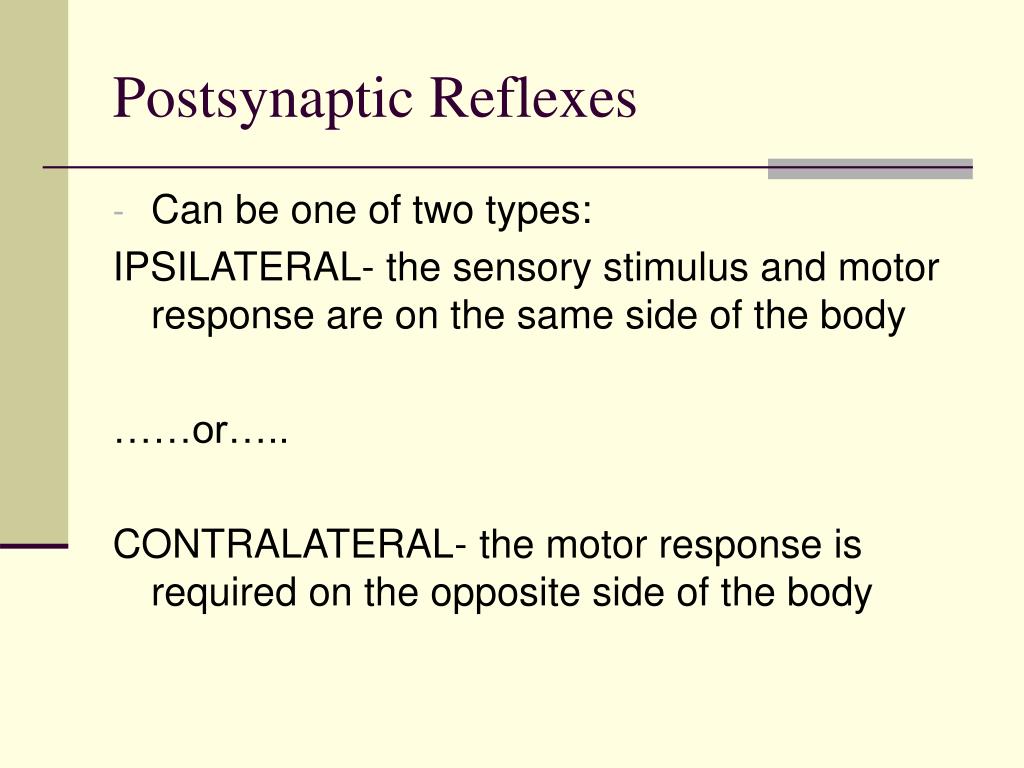 Postsynaptic Reflexes

- Can be one of two types:

IPSILATERAL- the sensory stimulus and motor response are on the same side of the body

……or…..

CONTRALATERAL- the motor response is required on the opposite side of the body